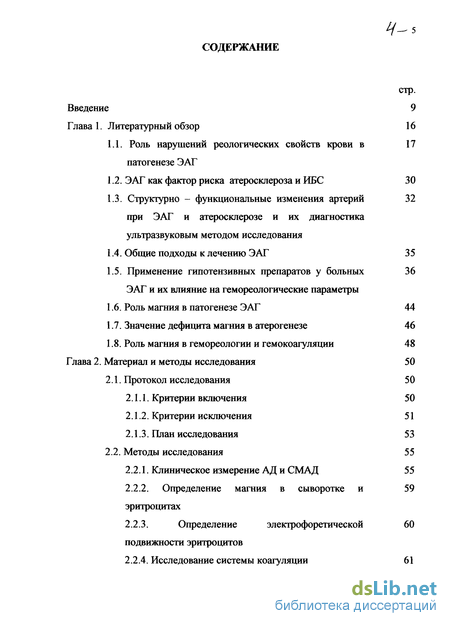 4 – 5

СОДЕРЖАНИЕ

стр.

Введение 9

Глава 1. Литературный обзор 16

1.1. Роль нарушений реологических свойств крови в патогенезе ЭАГ 17

1.2. ЭАГ как фактор риска атеросклероза и ИБС 30

1.3. Структурно – функциональные изменения артерий при ЭАГ и атеросклерозе и их диагностика ультразвуковым методом исследования 32

1.4. Общие подходы к лечению ЭАГ 35

1.5. Применение гипотензивных препаратов у больных ЭАГ и их влияние на гемореологические параметры 36

1.6. Роль магния в патогенезе ЭАГ 44

1.7. Значение дефицита магния в атерогенезе 46

1.8. Роль магния в гемореологии и гемокоагуляции 48

Глава 2. Материал и методы исследования 50

2.1. Протокол исследования 50

2.1.1. Критерии включения 50

2.1.2. Критерии исключения 51

2.1.3. План исследования 53

2.2. Методы исследования 55

2.2.1. Клиническое измерение АД и СМАД 55

2.2.2. Определение магния в сыворотке и эритроцитах 59

2.2.3. Определение электрофоретической подвижности эритроцитов 60

2.2.4. Исследование системы коагуляции 61

dsLib.net
библиотека диссертаций